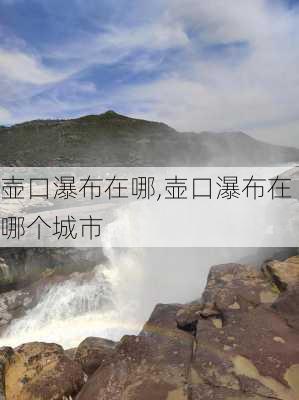 壶口瀑布在哪,壶口瀑布在哪个城市